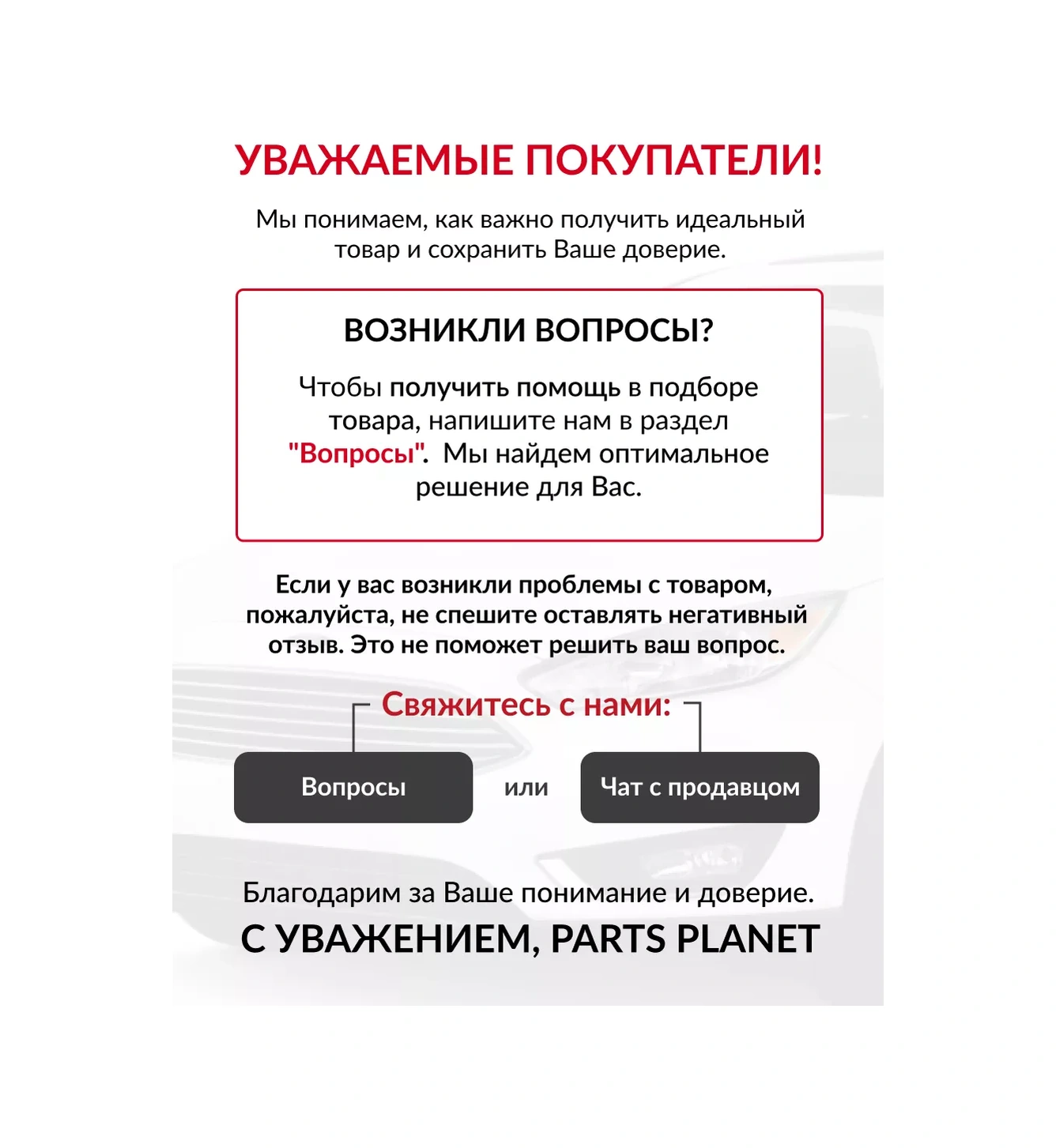 УВАЖАЕМЫЕ ПОКУПАТЕЛИ!

Мы понимаем, как важно получить идеальный товар и сохранить Ваше доверие.

ВОЗНИКЛИ ВОПРОСЫ?

Чтобы получить помощь в подборе товара, напишите нам в раздел "Вопросы". Мы найдем оптимальное решение для Вас.

Если у вас возникли проблемы с товаром, пожалуйста, не спешите оставлять негативный отзыв. Это не поможет решить ваш вопрос.

Свяжитесь с нами:

Вопросы

или

Чат с продавцом

Благодарим за Ваше понимание и доверие.

С УВАЖЕНИЕМ, PARTS PLANET